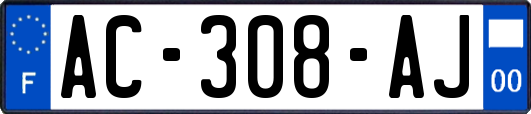 F
AC-308-AJ
00